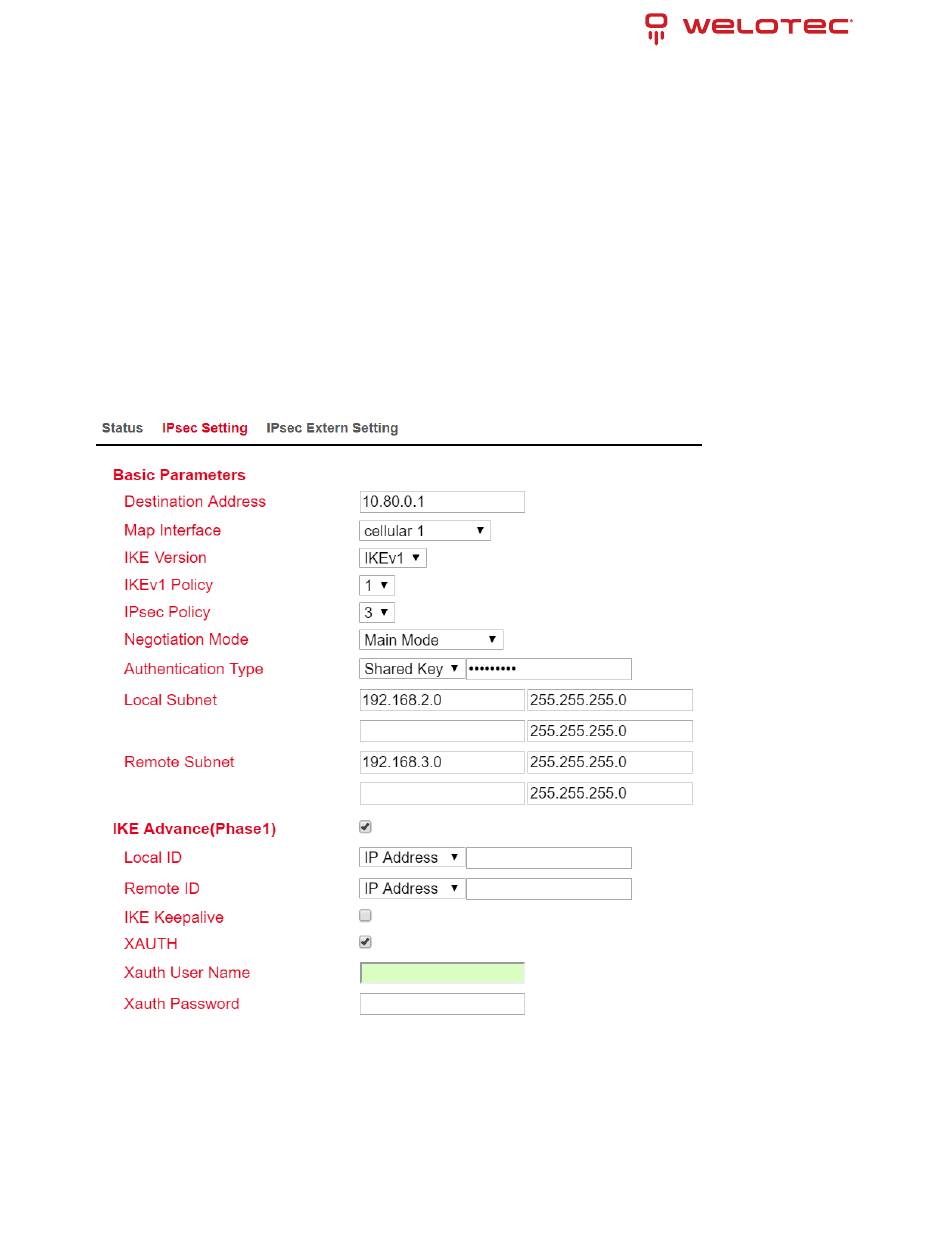 WELOTEC

Status IPsec Setting IPsec Extern Setting

Basic Parameters
Destination Address 10.80.0.1
Map Interface cellular 1
IKE Version IKEv1
IKEv1 Policy 1
IPsec Policy 3
Negotiation Mode Main Mode
Authentication Type Shared Key •••••••••
Local Subnet 192.168.2.0 255.255.255.0
255.255.255.0
Remote Subnet 192.168.3.0 255.255.255.0
255.255.255.0

IKE Advance(Phase1)
Local ID IP Address
Remote ID IP Address
IKE Keepalive
XAUTH
Xauth User Name
Xauth Password